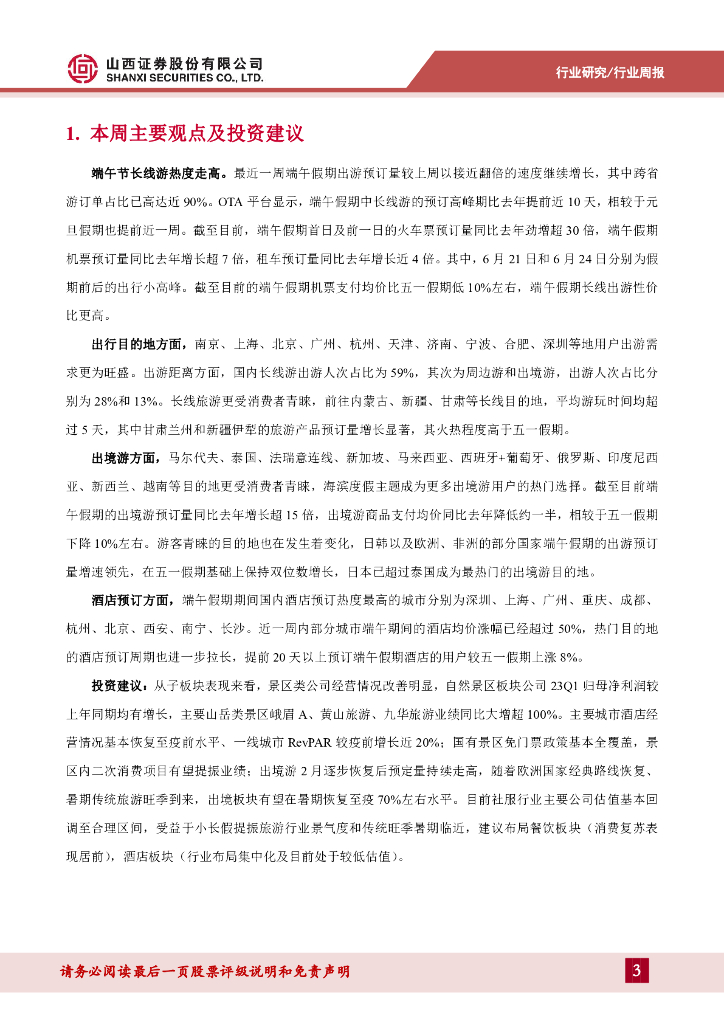 山西证券股份有限公司
SHANXI SECURITIES CO., LTD.

行业研究/行业周报

1. 本周主要观点及投资建议

端午节长线游热度走高。最近一周端午假期出游预订量较上周以接近翻倍的速度继续增长，其中跨省游订单占比已高达近 90%。OTA 平台显示，端午假期中长线游的预订高峰期比去年提前近 10 天，相较于元旦假期也提前近一周。截至目前，端午假期首日及前一日的火车票预订量同比去年劲增超 30 倍，端午假期机票预订量同比去年增长超 7 倍，租车预订量同比去年增长近 4 倍。其中，6 月 21 日和 6 月 24 日分别为假期前后的出行小高峰。截至目前的端午假期机票支付均价比五一假期低 10%左右，端午假期长线出游性价比更高。

出行目的地方面，南京、上海、北京、广州、杭州、天津、济南、宁波、合肥、深圳等地用户出游需求更为旺盛。出游距离方面，国内长线游出游人次占比为 59%，其次为周边游和出境游，出游人次占比分别为 28%和 13%。长线旅游更受消费者青睐，前往内蒙古、新疆、甘肃等长线目的地，平均游玩时间均超过 5 天，其中甘肃兰州和新疆伊犁的旅游产品预订量增长显著，其火热程度高于五一假期。

出境游方面，马尔代夫、泰国、法瑞意连线、新加坡、马来西亚、西班牙+葡萄牙、俄罗斯、印度尼西亚、新西兰、越南等目的地更受消费者青睐，海滨度假主题成为更多出境游用户的热门选择。截至目前端午假期的出境游预订量同比去年增长超 15 倍，出境游商品支付均价同比去年降低约一半，相较于五一假期下降 10%左右。游客青睐的目的地也在发生着变化，日韩以及欧洲、非洲的部分国家端午假期的出游预订量增速领先，在五一假期基础上保持双位数增长，日本已超过泰国成为最热门的出境游目的地。

酒店预订方面，端午假期期间国内酒店预订热度最高的城市分别为深圳、上海、广州、重庆、成都、杭州、北京、西安、南宁、长沙。近一周内部分城市端午期间的酒店均价涨幅已经超过 50%，热门目的地的酒店预订周期也进一步拉长，提前 20 天以上预订端午假期酒店的用户较五一假期上涨 8%。

投资建议：从子板块表现来看，景区类公司经营情况改善明显，自然景区板块公司 23Q1 归母净利润较上年同期均有增长，主要山岳类景区峨眉 A、黄山旅游、九华旅游业绩同比大增超 100%。主要城市酒店经营情况基本恢复至疫前水平、一线城市 RevPAR 较疫前增长近 20%；国有景区免门票政策基本全覆盖，景区内二次消费项目有望提振业绩；出境游 2 月逐步恢复后预定量持续走高，随着欧洲国家经典路线恢复、暑期传统旅游旺季到来，出境板块有望在暑期恢复至疫 70%左右水平。目前社服行业主要公司估值基本回调至合理区间，受益于小长假提振旅游行业景气度和传统旺季暑期临近，建议布局餐饮板块（消费复苏表现居前），酒店板块（行业布局集中化及目前处于较低估值）。

请务必阅读最后一页股票评级说明和免责声明

3